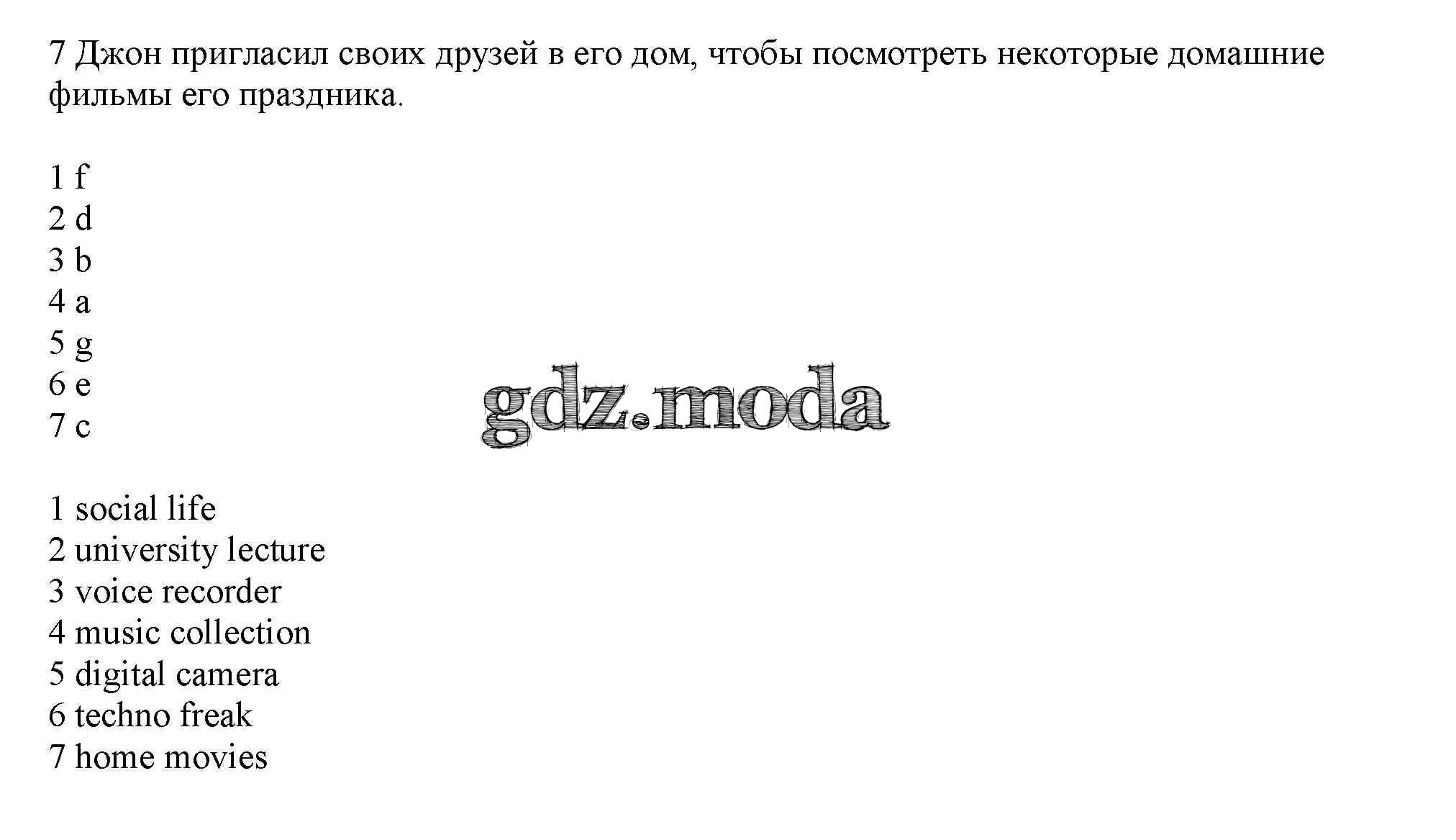 7 Джон пригласил своих друзей в его дом, чтобы посмотреть некоторые домашние фильмы его праздника.

1 f
2 d
3 b
4 a
5 g
6 e
7 c

gdz.moda

1 social life
2 university lecture
3 voice recorder
4 music collection
5 digital camera
6 techno freak
7 home movies